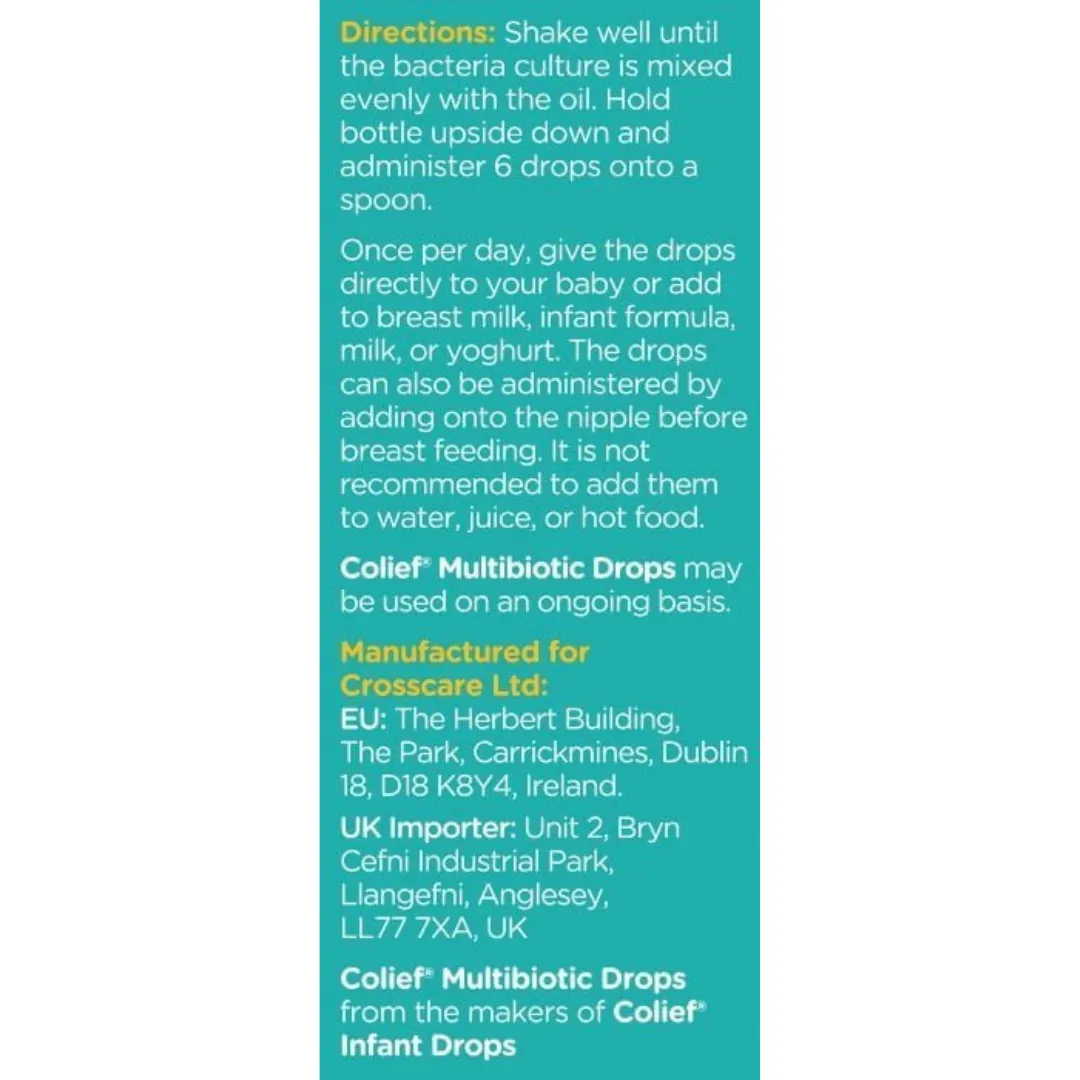 Directions: Shake well until the bacteria culture is mixed evenly with the oil. Hold bottle upside down and administer 6 drops onto a spoon.

Once per day, give the drops directly to your baby or add to breast milk, infant formula, milk, or yoghurt. The drops can also be administered by adding onto the nipple before breast feeding. It is not recommended to add them to water, juice, or hot food.

Colief® Multibiotic Drops may be used on an ongoing basis.

Manufactured for Crosscare Ltd:
EU: The Herbert Building, The Park, Carrickmines, Dublin 18, D18 K8Y4, Ireland.

UK Importer: Unit 2, Bryn Cefni Industrial Park, Llangefni, Anglesey, LL77 7XA, UK

Colief® Multibiotic Drops from the makers of Colief® Infant Drops